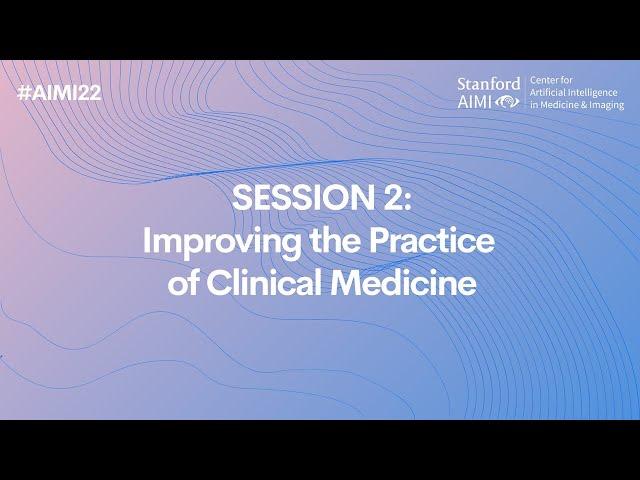 #AIMI22

Stanford AIMI

Center for Artificial Intelligence in Medicine & Imaging

SESSION 2:
Improving the Practice of Clinical Medicine